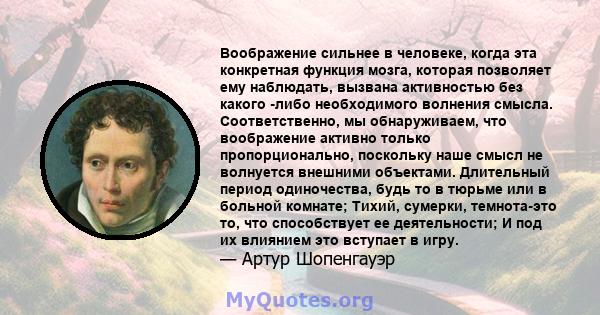 Воображение сильнее в человеке, когда эта конкретная функция мозга, которая позволяет ему наблюдать, вызвана активностью без какого -либо необходимого волнения смысла. Соответственно, мы обнаруживаем, что воображение активно только пропорционально, поскольку наше смысл не волнуется внешними объектами. Длительный период одиночества, будь то в тюрьме или в больной комнате; Тихий, сумерки, темнота-это то, что способствует ее деятельности; И под их влиянием это вступает в игру.
— Артур Шопенгауэр

MyQuotes.org